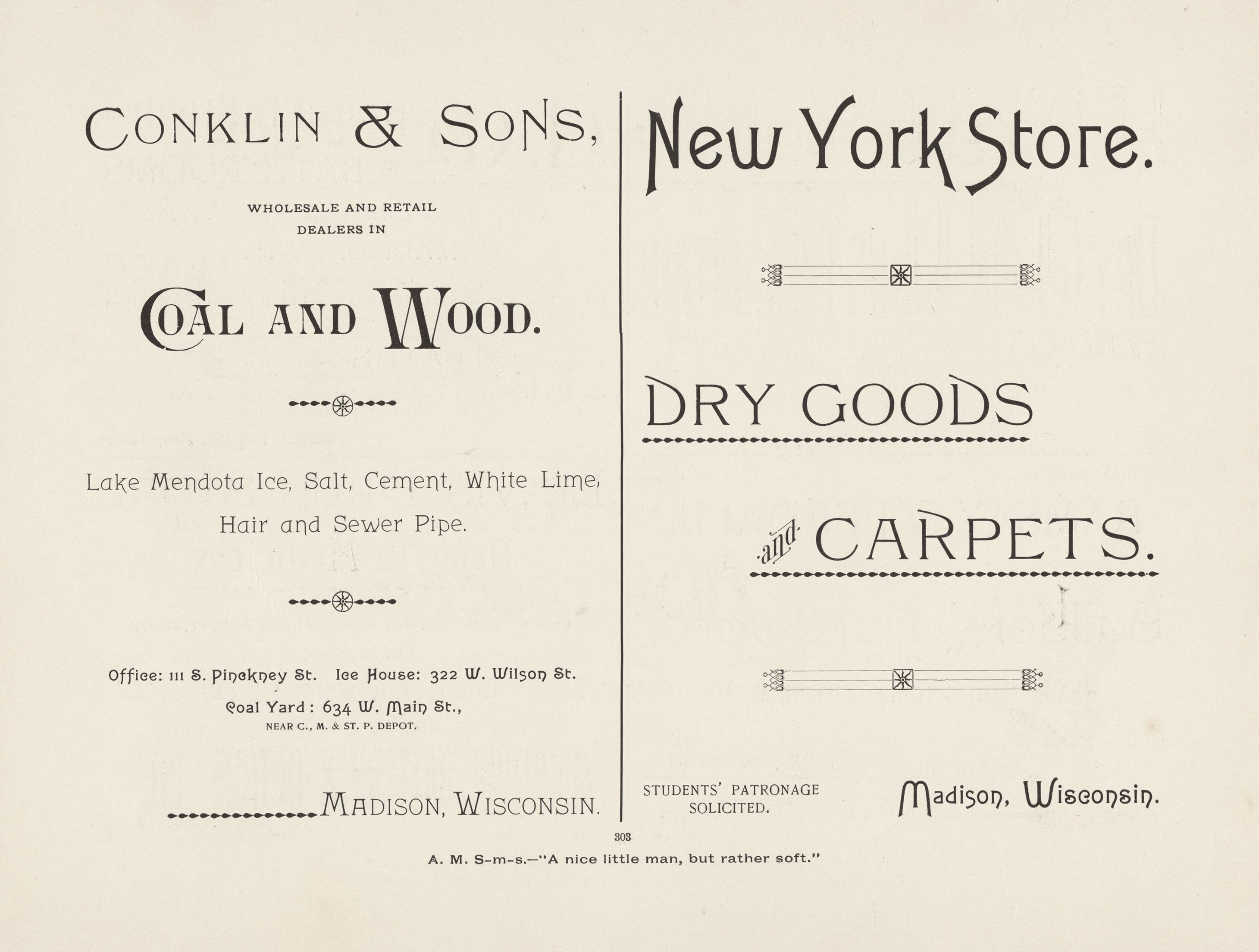 CONKLIN & SONS,

WHOLESALE AND RETAIL
DEALERS IN

COAL AND WOOD.

Lake Mendota Ice, Salt, Cement, White Lime, Hair and Sewer Pipe.

Office: 111 S. Pinckney St. Ice House: 322 W. Wilson St.
Coal Yard: 634 W. Main St.,
NEAR C., M. & ST. P. DEPOT.

MADISON, WISCONSIN.

New York Store.

DRY GOODS

and CARPETS.

STUDENTS' PATRONAGE SOLICITED.

Madison, Wisconsin.

303

A. M. S-m-s.—"A nice little man, but rather soft."